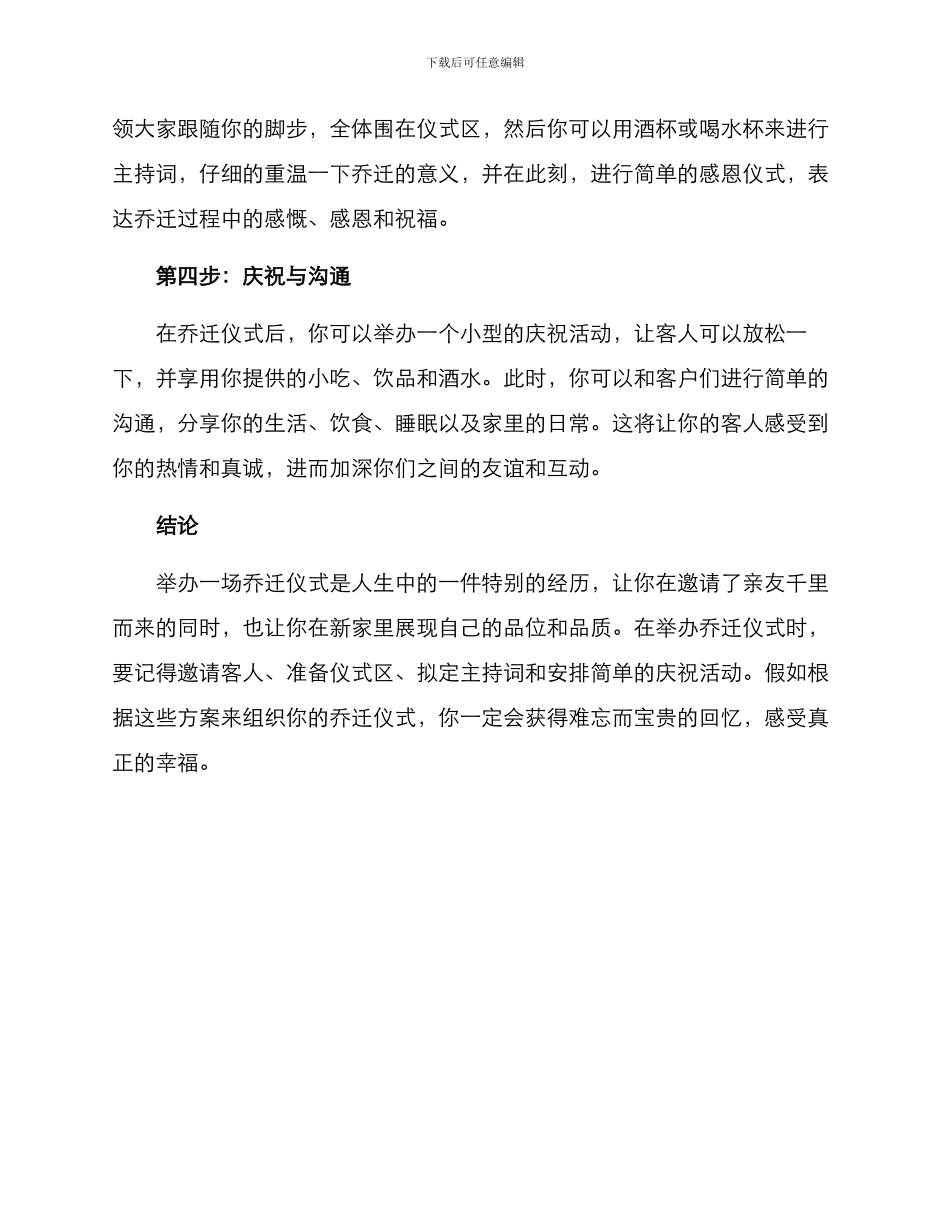 下载后可任意编辑

领大家跟随你的脚步，全体围在仪式区，然后你可以用酒杯或喝水杯来进行主持词，仔细的重温一下乔迁的意义，并在此刻，进行简单的感恩仪式，表达乔迁过程中的感慨、感恩和祝福。

第四步：庆祝与沟通

在乔迁仪式后，你可以举办一个小型的庆祝活动，让客人可以放松一下，并享用你提供的小吃、饮品和酒水。此时，你可以和客户们进行简单的沟通，分享你的生活、饮食、睡眠以及家里的日常。这将让你的客人感受到你的热情和真诚，进而加深你们之间的友谊和互动。

结论

举办一场乔迁仪式是人生中的一件特别的经历，让你在邀请了亲友千里而来的同时，也让你在新家里展现自己的品位和品质。在举办乔迁仪式时，要记得邀请客人、准备仪式区、拟定主持词和安排简单的庆祝活动。假如根据这些方案来组织你的乔迁仪式，你一定会获得难忘而宝贵的回忆，感受真正的幸福。